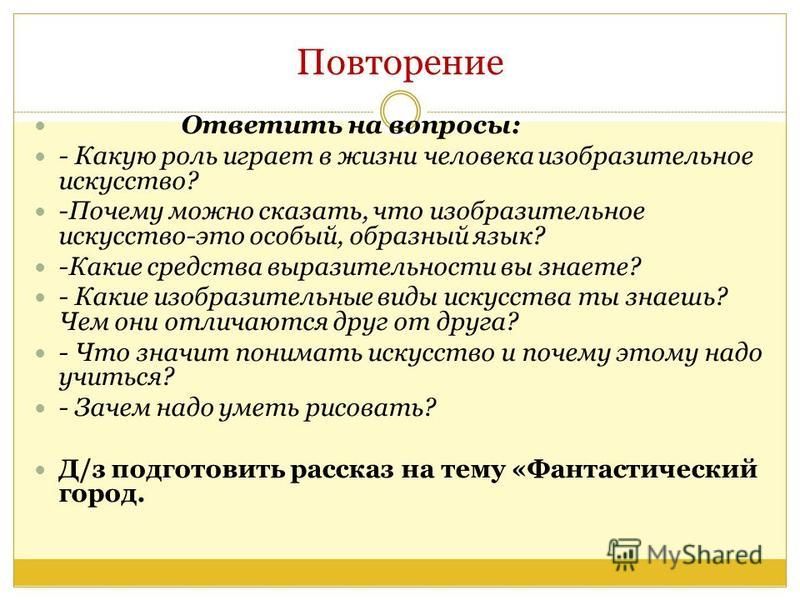 Повторение

Ответить на вопросы:

- Какую роль играет в жизни человека изобразительное искусство?

-Почему можно сказать, что изобразительное искусство-это особый, образный язык?

-Какие средства выразительности вы знаете?

- Какие изобразительные виды искусства ты знаешь? Чем они отличаются друг от друга?

- Что значит понимать искусство и почему этому надо учиться?

- Зачем надо уметь рисовать?

Д/з подготовить рассказ на тему «Фантастический город.

MyShared